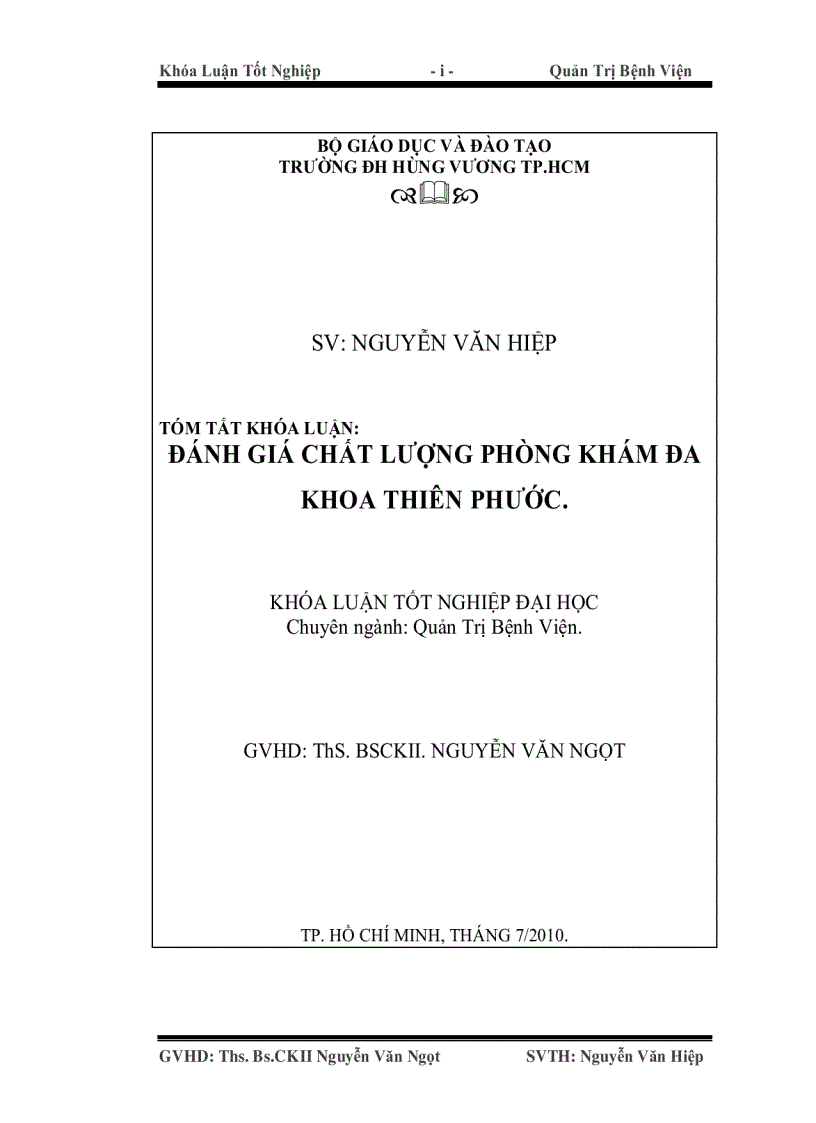 Khóa Luận Tốt Nghiệp - i - Quản Trị Bệnh Viện

BỘ GIÁO DỤC VÀ ĐÀO TẠO
TRƯỜNG ĐH HÙNG VƯƠNG TP.HCM

SV: NGUYỄN VĂN HIỆP

TÓM TẮT KHÓA LUẬN:
ĐÁNH GIÁ CHẤT LƯỢNG PHÒNG KHÁM ĐA KHOA THIÊN PHƯỚC.

KHÓA LUẬN TỐT NGHIỆP ĐẠI HỌC
Chuyên ngành: Quản Trị Bệnh Viện.

GVHD: ThS. BSCKII. NGUYỄN VĂN NGỌT

TP. HỒ CHÍ MINH, THÁNG 7/2010.

GVHD: Ths. Bs.CKII Nguyễn Văn Ngọt SVTH: Nguyễn Văn Hiệp